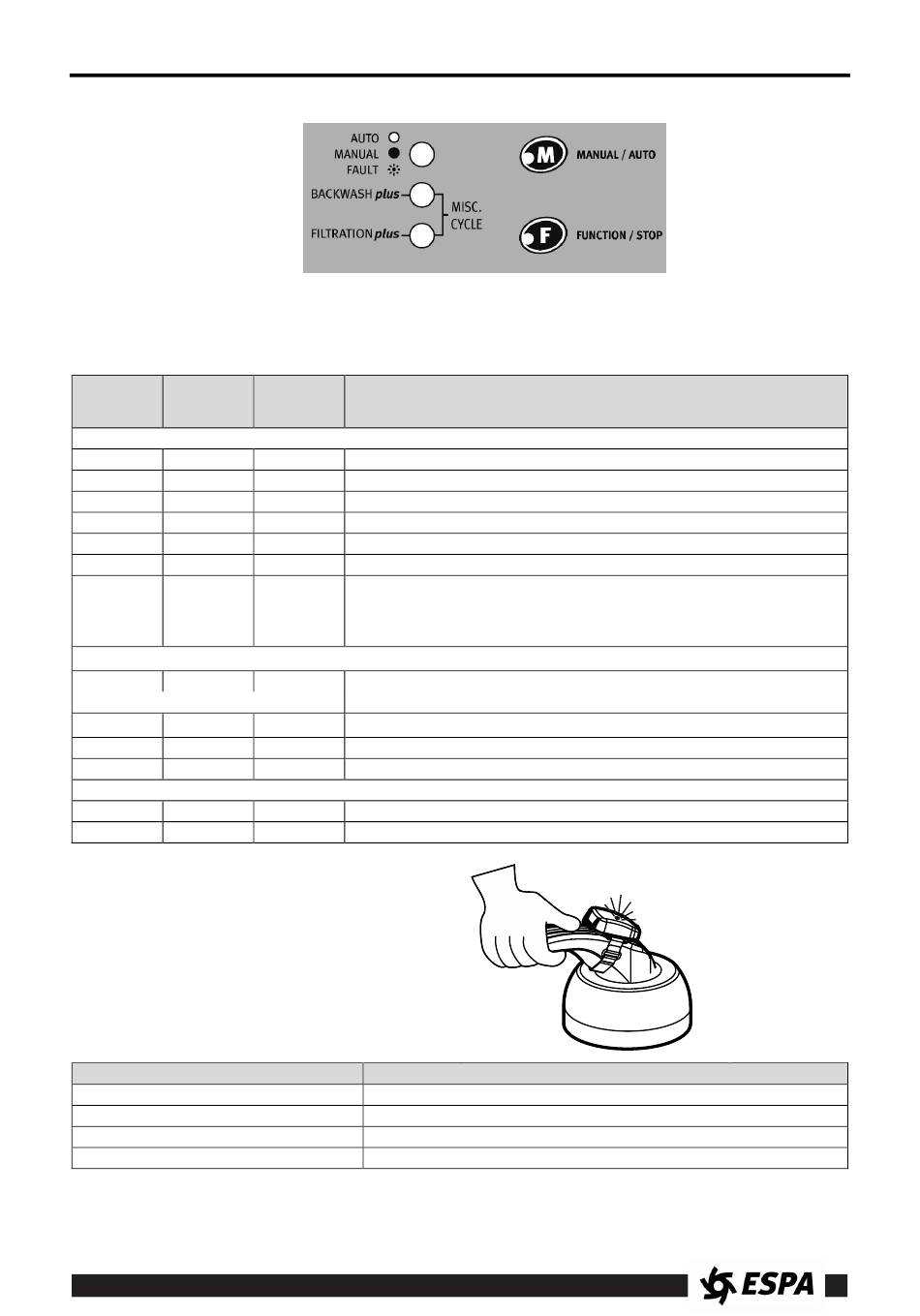 AUTO
MANUAL
FAULT
BACKWASH plus
FILTRATION plus
MISC. CYCLE
M MANUAL / AUTO
F FUNCTION / STOP

ESPA